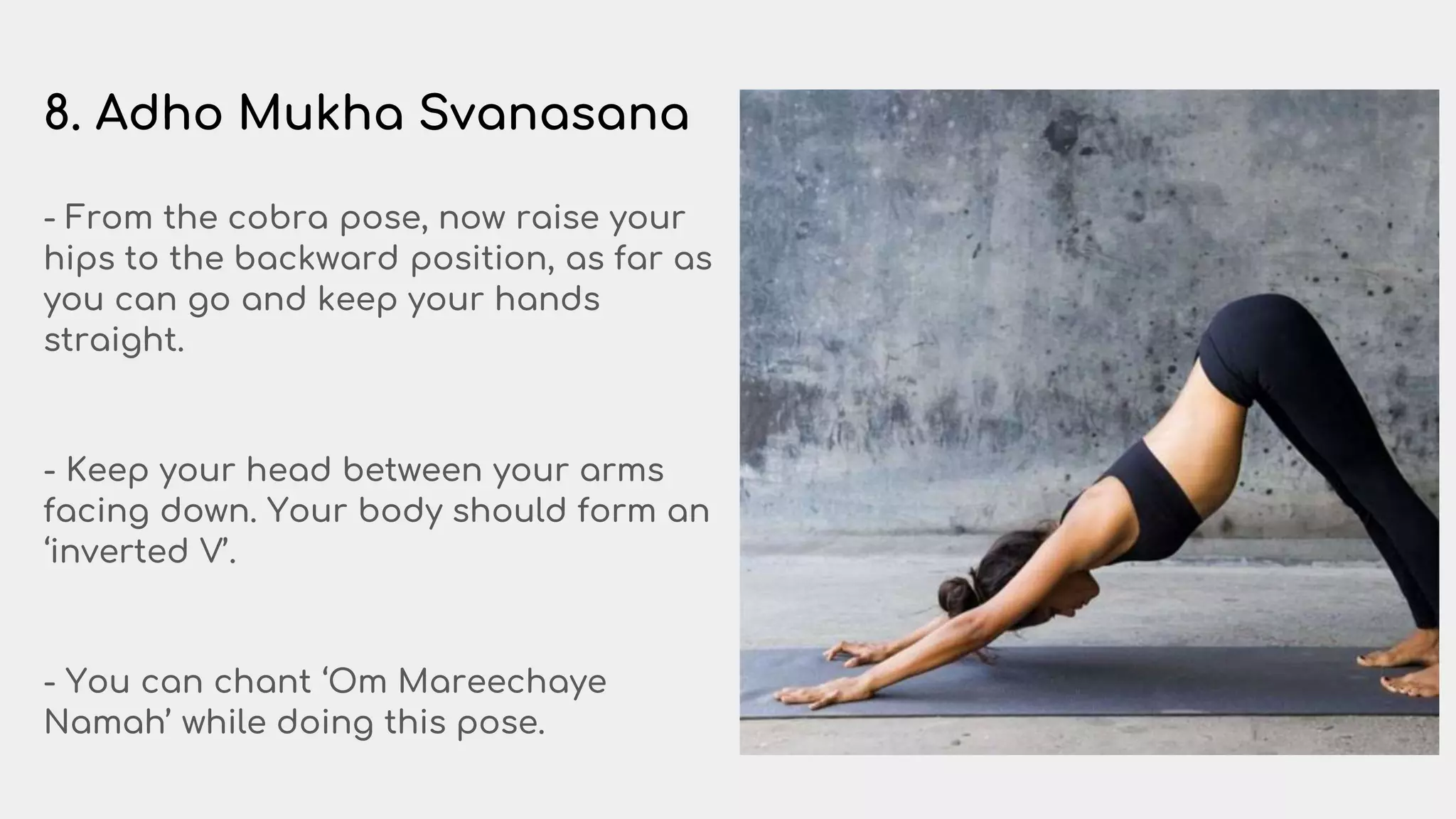 8. Adho Mukha Svanasana

- From the cobra pose, now raise your hips to the backward position, as far as you can go and keep your hands straight.

- Keep your head between your arms facing down. Your body should form an ‘inverted V’.

- You can chant ‘Om Mareechaye Namah’ while doing this pose.